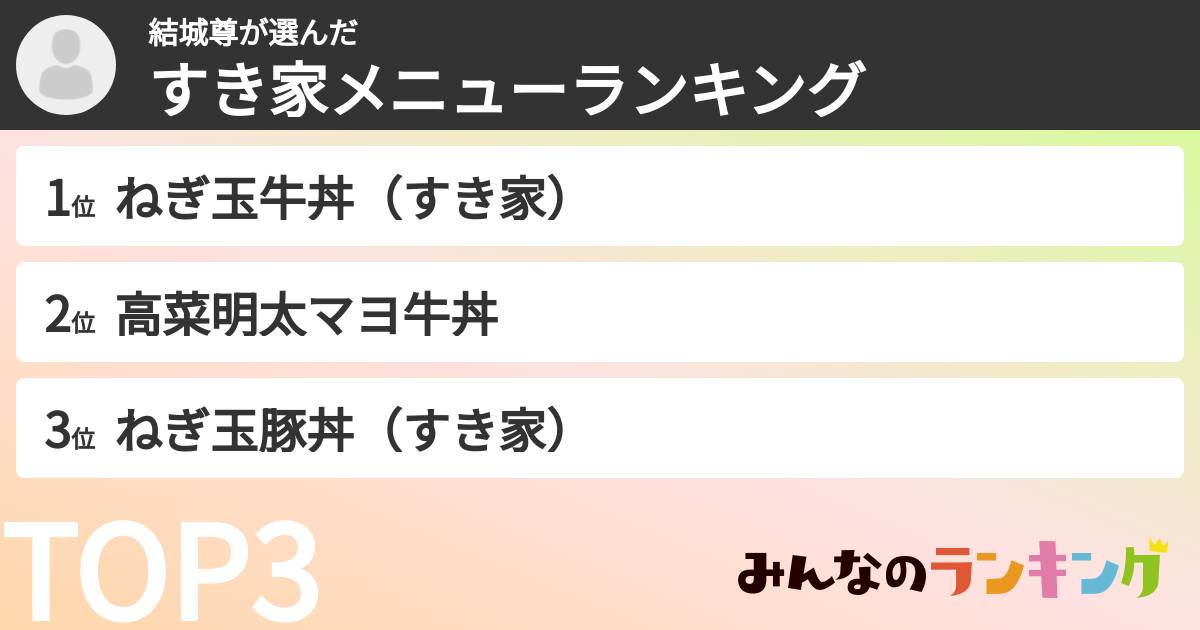 結城尊が選んだ
すき家メニューランキング

1位 ねぎ玉牛丼（すき家）

2位 高菜明太マヨ牛丼

3位 ねぎ玉豚丼（すき家）

TOP3

みんなのランキング